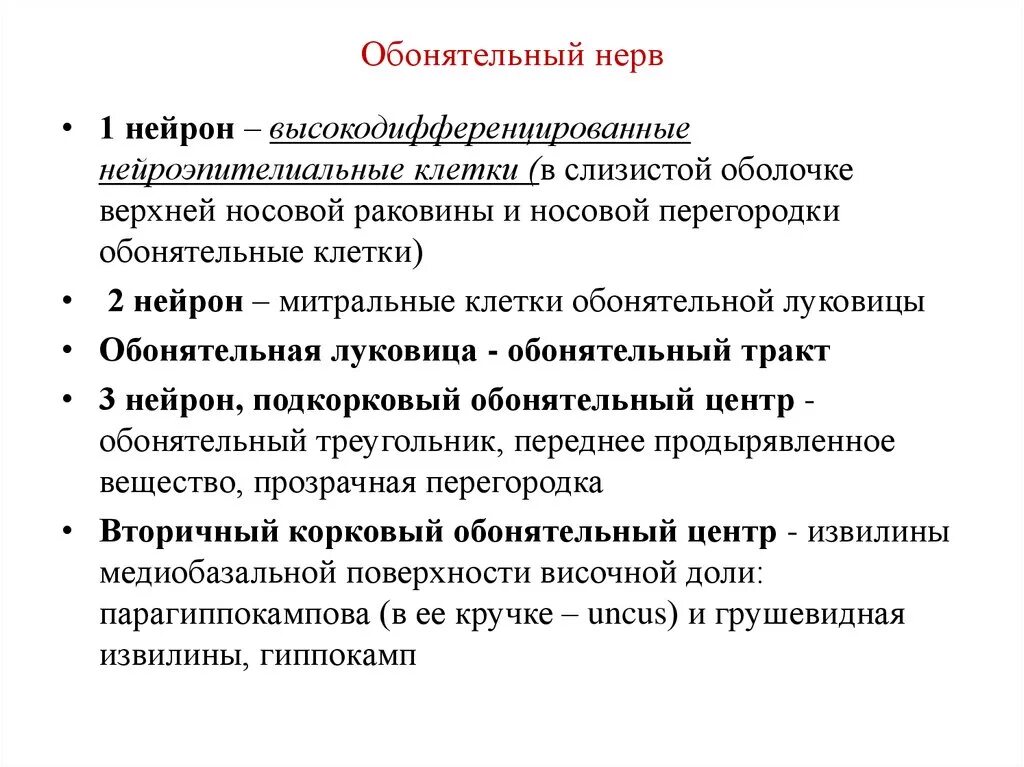 Обонятельный нерв

• 1 нейрон – высокодифференцированные нейроэпителиальные клетки (в слизистой оболочке верхней носовой раковины и носовой перегородки обонятельные клетки)

• 2 нейрон – митральные клетки обонятельной луковицы

• Обонятельная луковица - обонятельный тракт

• 3 нейрон, подкорковый обонятельный центр - обонятельный треугольник, переднее продырявленное вещество, прозрачная перегородка

• Вторичный корковый обонятельный центр - извилины медиобазальной поверхности височной доли: парагиппокампова (в ее кручке – uncus) и грушевидная извилины, гиппокамп